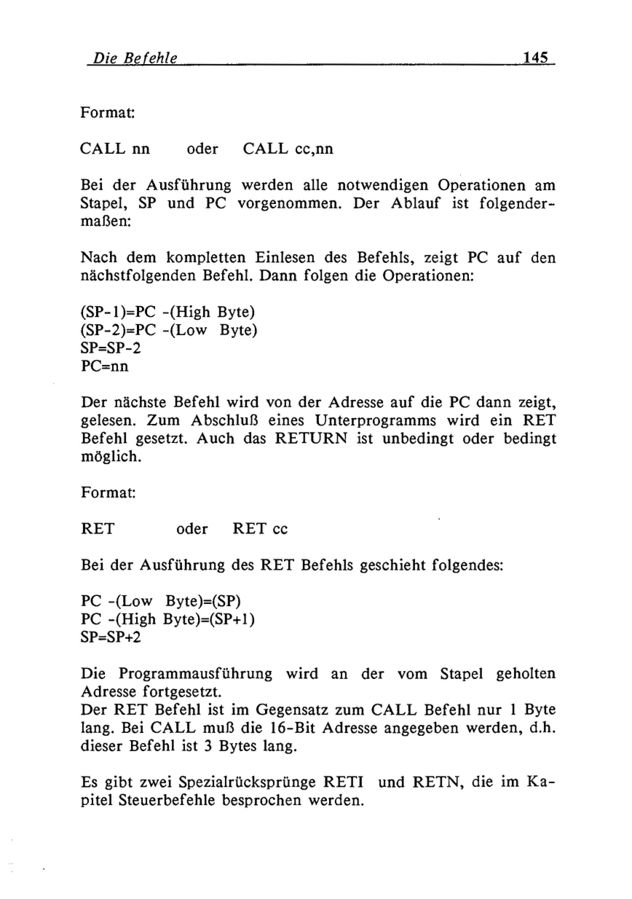 Die Befehle 145

Format:

CALL nn oder CALL cc,nn

Bei der Ausführung werden alle notwendigen Operationen am Stapel, SP und PC vorgenommen. Der Ablauf ist folgendermaßen:

Nach dem kompletten Einlesen des Befehls, zeigt PC auf den nächstfolgenden Befehl. Dann folgen die Operationen:

(SP-1)=PC -(High Byte)
(SP-2)=PC -(Low Byte)
SP=SP-2
PC=nn

Der nächste Befehl wird von der Adresse auf die PC dann zeigt, gelesen. Zum Abschluß eines Unterprogramms wird ein RET Befehl gesetzt. Auch das RETURN ist unbedingt oder bedingt möglich.

Format:

RET oder RET cc

Bei der Ausführung des RET Befehls geschieht folgendes:

PC -(Low Byte)=(SP)
PC -(High Byte)=(SP+1)
SP=SP+2

Die Programmausführung wird an der vom Stapel geholten Adresse fortgesetzt.
Der RET Befehl ist im Gegensatz zum CALL Befehl nur 1 Byte lang. Bei CALL muß die 16-Bit Adresse angegeben werden, d.h. dieser Befehl ist 3 Bytes lang.

Es gibt zwei Spezialrücksprünge RETI und RETN, die im Kapitel Steuerbefehle besprochen werden.